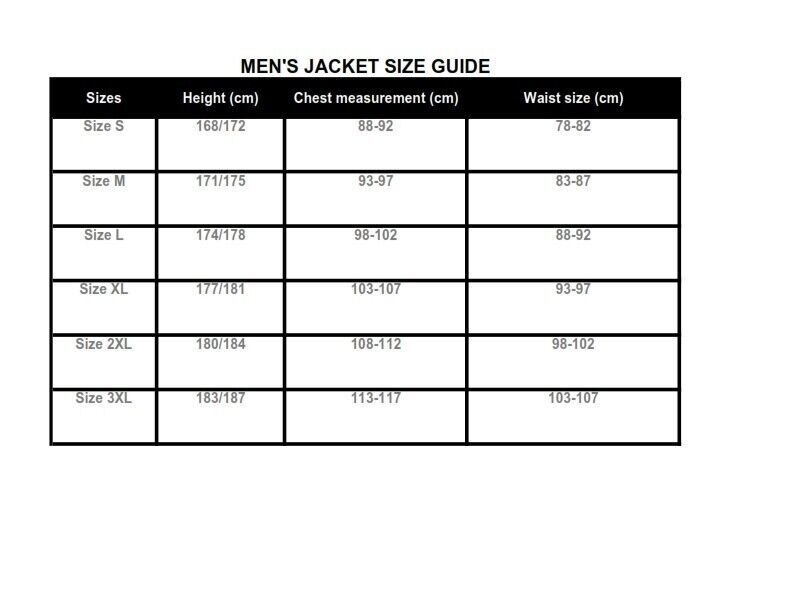 MEN'S JACKET SIZE GUIDE

| Sizes | Height (cm) | Chest measurement (cm) | Waist size (cm) |
|---|---|---|---|
| Size S | 168/172 | 88-92 | 78-82 |
| Size M | 171/175 | 93-97 | 83-87 |
| Size L | 174/178 | 98-102 | 88-92 |
| Size XL | 177/181 | 103-107 | 93-97 |
| Size 2XL | 180/184 | 108-112 | 98-102 |
| Size 3XL | 183/187 | 113-117 | 103-107 |